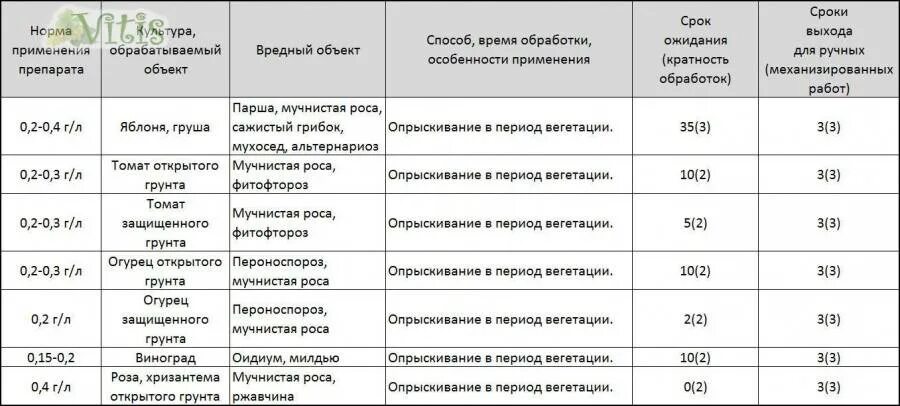 Vitis

| Норма применения препарата | Культура, обрабатываемый объект | Вредный объект | Способ, время обработки, особенности применения | Срок ожидания (кратность обработок) | Сроки выхода для ручных (механизированных работ) |
|---|---|---|---|---|---|
| 0,2-0,4 г/л | Яблоня, груша | Парша, мучнистая роса, сажистый грибок, мухосед, альтернариоз | Опрыскивание в период вегетации. | 35(3) | 3(3) |
| 0,2-0,3 г/л | Томат открытого грунта | Мучнистая роса, фитофтороз | Опрыскивание в период вегетации. | 10(2) | 3(3) |
| 0,2-0,3 г/л | Томат защищенного грунта | Мучнистая роса, фитофтороз | Опрыскивание в период вегетации. | 5(2) | 3(3) |
| 0,2-0,3 г/л | Огурец открытого грунта | Пероноспороз, мучнистая роса | Опрыскивание в период вегетации. | 10(2) | 3(3) |
| 0,2 г/л | Огурец защищенного грунта | Пероноспороз, мучнистая роса | Опрыскивание в период вегетации. | 2(2) | 3(3) |
| 0,15-0,2 | Виноград | Оидиум, милдью | Опрыскивание в период вегетации. | 10(2) | 3(3) |
| 0,4 г/л | Роза, хризантема открытого грунта | Мучнистая роса, ржавчина | Опрыскивание в период вегетации. | 0(2) | 3(3) |